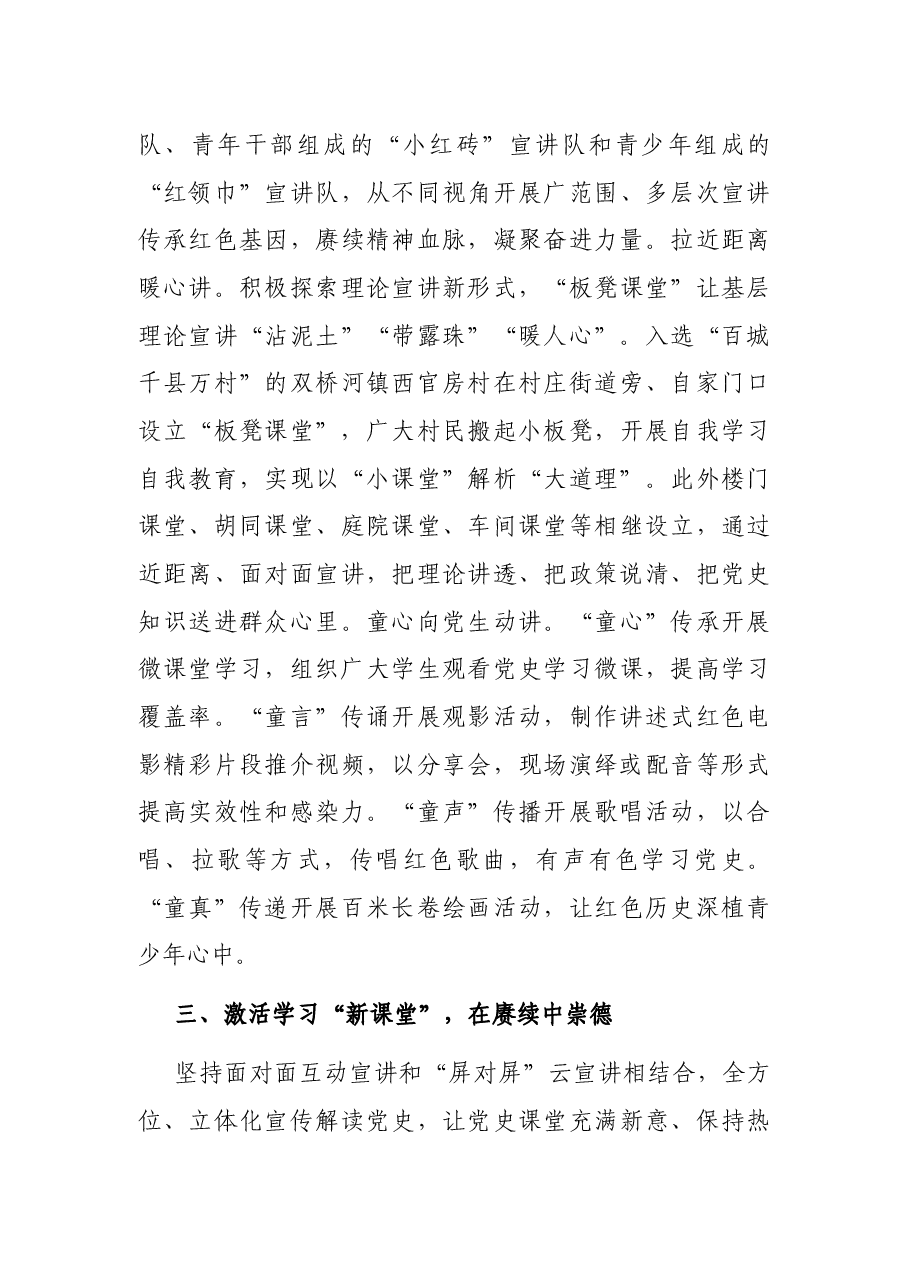 队、青年干部组成的“小红砖”宣讲队和青少年组成的“红领巾”宣讲队，从不同视角开展广范围、多层次宣讲传承红色基因，赓续精神血脉，凝聚奋进力量。拉近距离暖心讲。积极探索理论宣讲新形式，“板凳课堂”让基层理论宣讲“沾泥土”“带露珠”“暖人心”。入选“百城千县万村”的双桥河镇西官房村在村庄街道旁、自家门口设立“板凳课堂”，广大村民搬起小板凳，开展自我学习自我教育，实现以“小课堂”解析“大道理”。此外楼门课堂、胡同课堂、庭院课堂、车间课堂等相继设立，通过近距离、面对面宣讲，把理论讲透、把政策说清、把党史知识送进群众心里。童心向党生动讲。“童心”传承开展微课堂学习，组织广大学生观看党史学习微课，提高学习覆盖率。“童言”传诵开展观影活动，制作讲述式红色电影精彩片段推介视频，以分享会，现场演绎或配音等形式提高实效性和感染力。“童声”传播开展歌唱活动，以合唱、拉歌等方式，传唱红色歌曲，有声有色学习党史。“童真”传递开展百米长卷绘画活动，让红色历史深植青少年心中。

三、激活学习“新课堂”，在赓续中崇德

坚持面对面互动宣讲和“屏对屏”云宣讲相结合，全方位、立体化宣传解读党史，让党史课堂充满新意、保持热